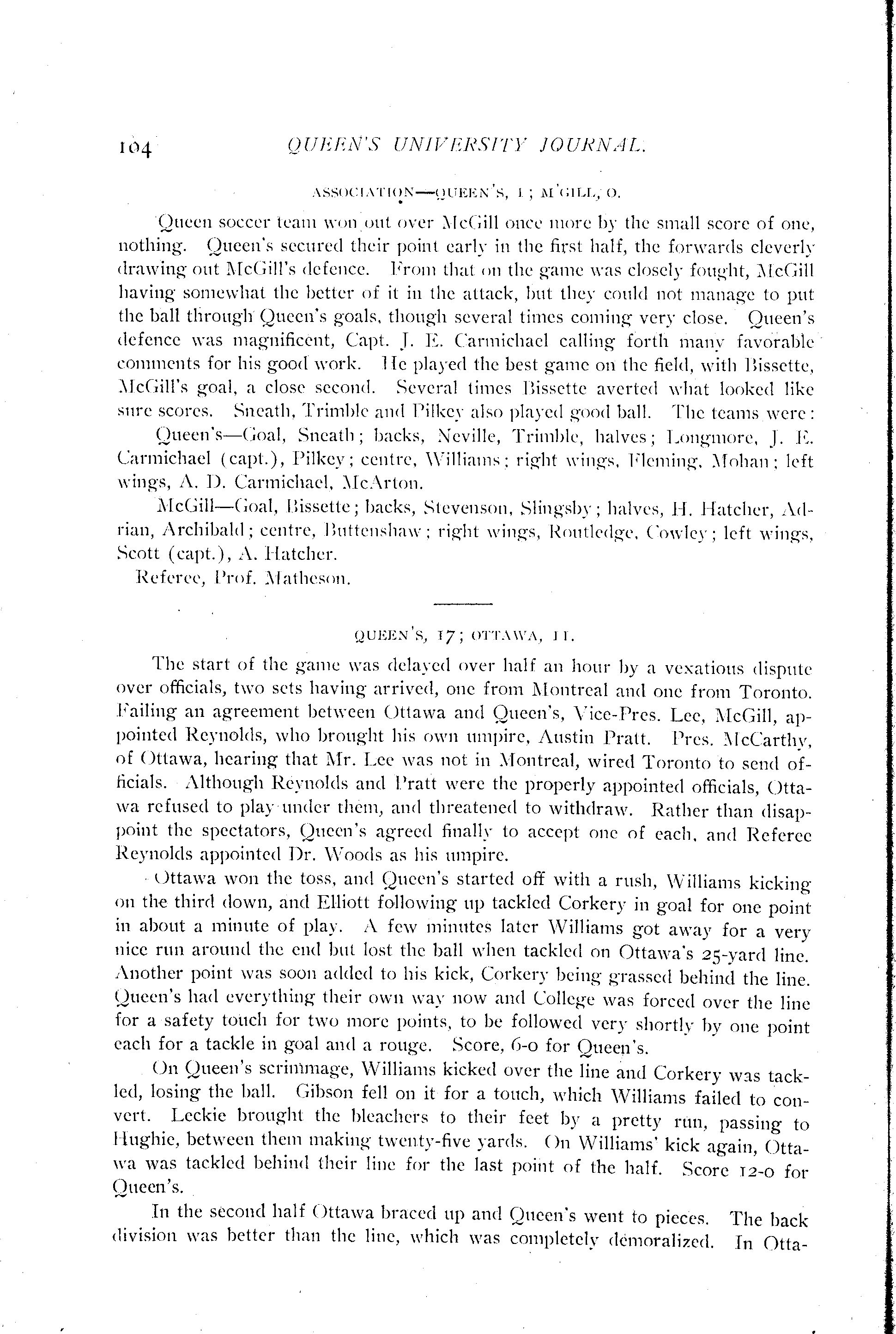 104 QUEEN'S UNIVERSITY JOURNAL.

ASSOCIATION—QUEEN'S, 1; M'GILL, 0.

Queen soccer team won out over McGill once more by the small score of one, nothing. Queen's secured their point early in the first half, the forwards cleverly drawing out McGill's defence. From that on the game was closely fought, McGill having somewhat the better of it in the attack, but they could not manage to put the ball through Queen's goals, though several times coming very close. Queen's defence was magnificent, Capt. J. E. Carmichael calling forth many favorable comments for his good work. He played the best game on the field, with Bissette, McGill's goal, a close second. Several times Bissette averted what looked like sure scores. Sneath, Trimble and Pilkey also played good ball. The teams were:

Queen's—Goal, Sneath; backs, Neville, Trimble, halves; Longmore, J. E. Carmichael (capt.), Pilkey; centre, Williams; right wings, Fleming, Mohan; left wings, A. D. Carmichael, McArton.

McGill—Goal, Bissette; backs, Stevenson, Slingsby; halves, H. Hatcher, Adrian, Archibald; centre, Buttenshaw; right wings, Routledge, Cowley; left wings, Scott (capt.), A. Hatcher.

Referee, Prof. Matheson.

QUEEN'S, 17; OTTAWA, 11.

The start of the game was delayed over half an hour by a vexatious dispute over officials, two sets having arrived, one from Montreal and one from Toronto. Failing an agreement between Ottawa and Queen's, Vice-Pres. Lee, McGill, appointed Reynolds, who brought his own umpire, Austin Pratt. Pres. McCarthy, of Ottawa, hearing that Mr. Lee was not in Montreal, wired Toronto to send officials. Although Reynolds and Pratt were the properly appointed officials, Ottawa refused to play under them, and threatened to withdraw. Rather than disappoint the spectators, Queen's agreed finally to accept one of each, and Referee Reynolds appointed Dr. Woods as his umpire.

Ottawa won the toss, and Queen's started off with a rush, Williams kicking on the third down, and Elliott following up tackled Corkery in goal for one point in about a minute of play. A few minutes later Williams got away for a very nice run around the end but lost the ball when tackled on Ottawa's 25-yard line. Another point was soon added to his kick, Corkery being grassed behind the line. Queen's had everything their own way now and College was forced over the line for a safety touch for two more points, to be followed very shortly by one point each for a tackle in goal and a rouge. Score, 6-0 for Queen's.

On Queen's scrimmage, Williams kicked over the line and Corkery was tackled, losing the ball. Gibson fell on it for a touch, which Williams failed to convert. Leckie brought the bleachers to their feet by a pretty run, passing to Hughie, between them making twenty-five yards. On Williams' kick again, Ottawa was tackled behind their line for the last point of the half. Score 12-0 for Queen's.

In the second half Ottawa braced up and Queen's went to pieces. The back division was better than the line, which was completely demoralized. In Otta-